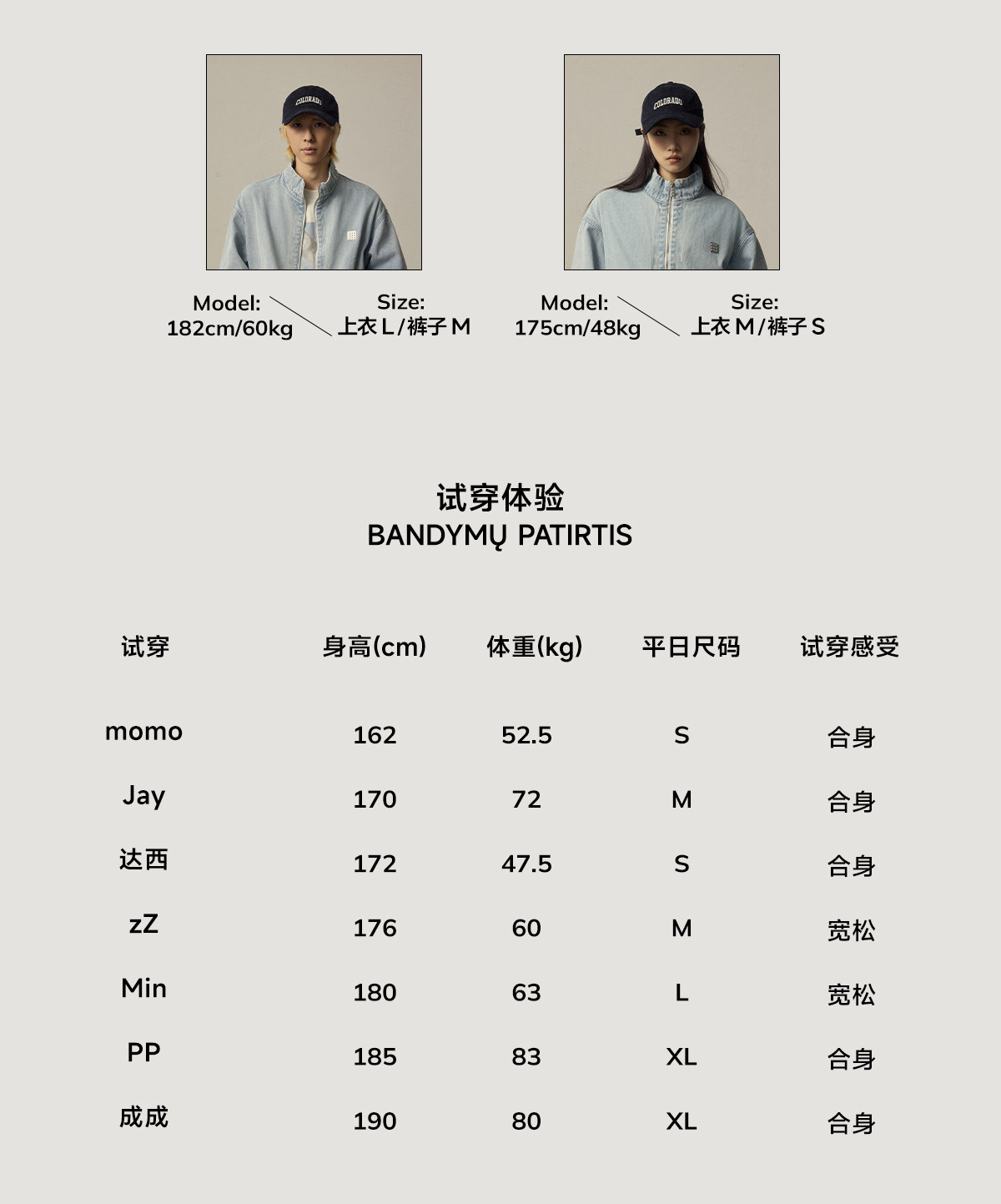 Model:
182cm/60kg

Size:
上衣L/裤子M

Model:
175cm/48kg

Size:
上衣M/裤子S

试穿体验
BANDYMŲ PATIRTIS

| 试穿 | 身高(cm) | 体重(kg) | 平日尺码 | 试穿感受 |
|---|---|---|---|---|
| momo | 162 | 52.5 | S | 合身 |
| Jay | 170 | 72 | M | 合身 |
| 达西 | 172 | 47.5 | S | 合身 |
| zZ | 176 | 60 | M | 宽松 |
| Min | 180 | 63 | L | 宽松 |
| PP | 185 | 83 | XL | 合身 |
| 成成 | 190 | 80 | XL | 合身 |